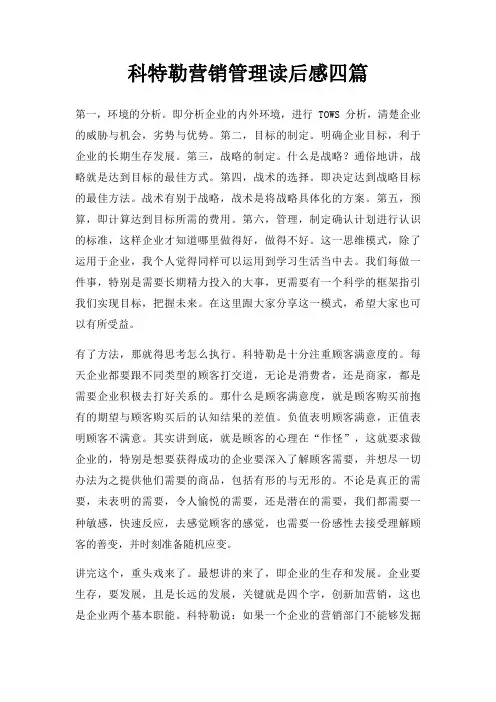 科特勒营销管理读后感四篇

第一，环境的分析。即分析企业的内外环境，进行 TOWS 分析，清楚企业的威胁与机会，劣势与优势。第二，目标的制定。明确企业目标，利于企业的长期生存发展。第三，战略的制定。什么是战略？通俗地讲，战略就是达到目标的最佳方式。第四，战术的选择。即决定达到战略目标的最佳方法。战术有别于战略，战术是将战略具体化的方案。第五，预算，即计算达到目标所需的费用。第六，管理，制定确认计划进行认识的标准，这样企业才知道哪里做得好，做得不好。这一思维模式，除了运用于企业，我个人觉得同样可以运用到学习生活当中去。我们每做一件事，特别是需要长期精力投入的大事，更需要有一个科学的框架指引我们实现目标，把握未来。在这里跟大家分享这一模式，希望大家也可以有所受益。

有了方法，那就得思考怎么执行。科特勒是十分注重顾客满意度的。每天企业都要跟不同类型的顾客打交道，无论是消费者，还是商家，都是需要企业积极去打好关系的。那什么是顾客满意度，就是顾客购买前抱有的期望与顾客购买后的认知结果的差值。负值表明顾客满意，正值表明顾客不满意。其实讲到底，就是顾客的心理在“作怪”，这就要求做企业的，特别是想要获得成功的企业要深入了解顾客需要，并想尽一切办法为之提供他们需要的商品，包括有形的与无形的。不论是真正的需要，未表明的需要，令人愉悦的需要，还是潜在的需要，我们都需要一种敏感，快速反应，去感觉顾客的感觉，也需要一份感性去接受理解顾客的善变，并时刻准备随机应变。

讲完这个，重头戏来了。最想讲的来了，即企业的生存和发展。企业要生存，要发展，且是长远的发展，关键就是四个字，创新加营销，这也是企业两个基本职能。科特勒说：如果一个企业的营销部门不能够发掘